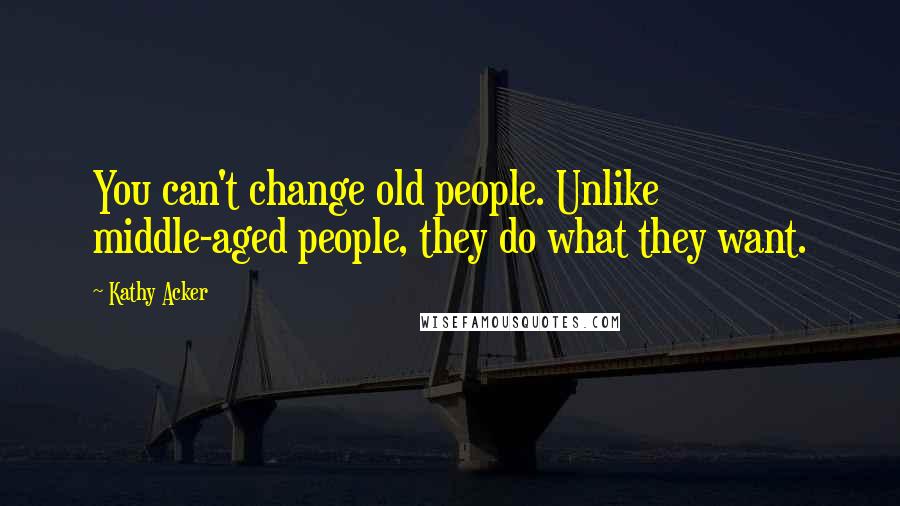 You can't change old people. Unlike middle-aged people, they do what they want.

~ Kathy Acker

WISEFAMOUSQUOTES.COM